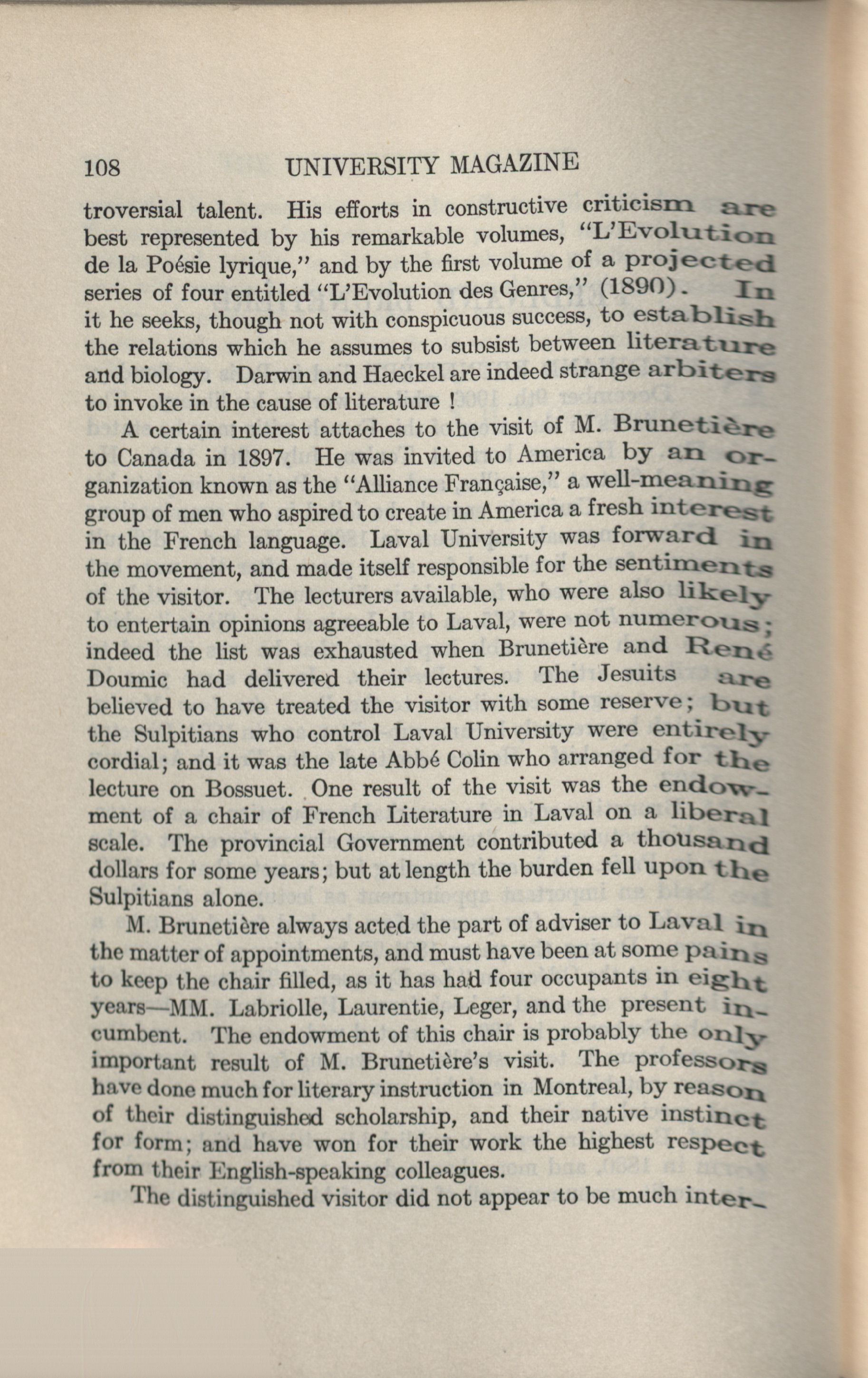 108 UNIVERSITY MAGAZINE

troversial talent. His efforts in constructive criticism are best represented by his remarkable volumes, "L'Evolution de la Poésie lyrique," and by the first volume of a projected series of four entitled "L'Evolution des Genres," (1890). In it he seeks, though not with conspicuous success, to establish the relations which he assumes to subsist between literature and biology. Darwin and Haeckel are indeed strange arbiters to invoke in the cause of literature !

A certain interest attaches to the visit of M. Brunetière to Canada in 1897. He was invited to America by an organization known as the "Alliance Française," a well-meaning group of men who aspired to create in America a fresh interest in the French language. Laval University was forward in the movement, and made itself responsible for the sentiments of the visitor. The lecturers available, who were also likely to entertain opinions agreeable to Laval, were not numerous; indeed the list was exhausted when Brunetière and René Doumic had delivered their lectures. The Jesuits are believed to have treated the visitor with some reserve; but the Sulpitians who control Laval University were entirely cordial; and it was the late Abbé Colin who arranged for the lecture on Bossuet. One result of the visit was the endowment of a chair of French Literature in Laval on a liberal scale. The provincial Government contributed a thousand dollars for some years; but at length the burden fell upon the Sulpitians alone.

M. Brunetière always acted the part of adviser to Laval in the matter of appointments, and must have been at some pains to keep the chair filled, as it has had four occupants in eight years—MM. Labriolle, Laurentie, Leger, and the present incumbent. The endowment of this chair is probably the only important result of M. Brunetière's visit. The professors have done much for literary instruction in Montreal, by reason of their distinguished scholarship, and their native instinct for form; and have won for their work the highest respect from their English-speaking colleagues.

The distinguished visitor did not appear to be much inter-